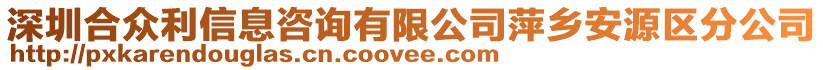 深圳合众利信息咨询有限公司萍乡安源区分公司
http://pxkarendouglas.cn.coovee.com